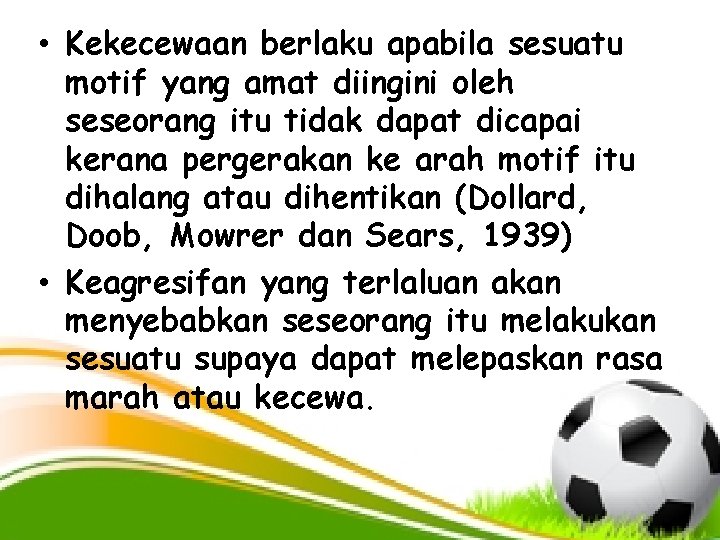 • Kekecewaan berlaku apabila sesuatu motif yang amat diingini oleh seseorang itu tidak dapat dicapai kerana pergerakan ke arah motif itu dihalang atau dihentikan (Dollard, Doob, Mowrer dan Sears, 1939)

• Keagresifan yang terlaluan akan menyebabkan seseorang itu melakukan sesuatu supaya dapat melepaskan rasa marah atau kecewa.